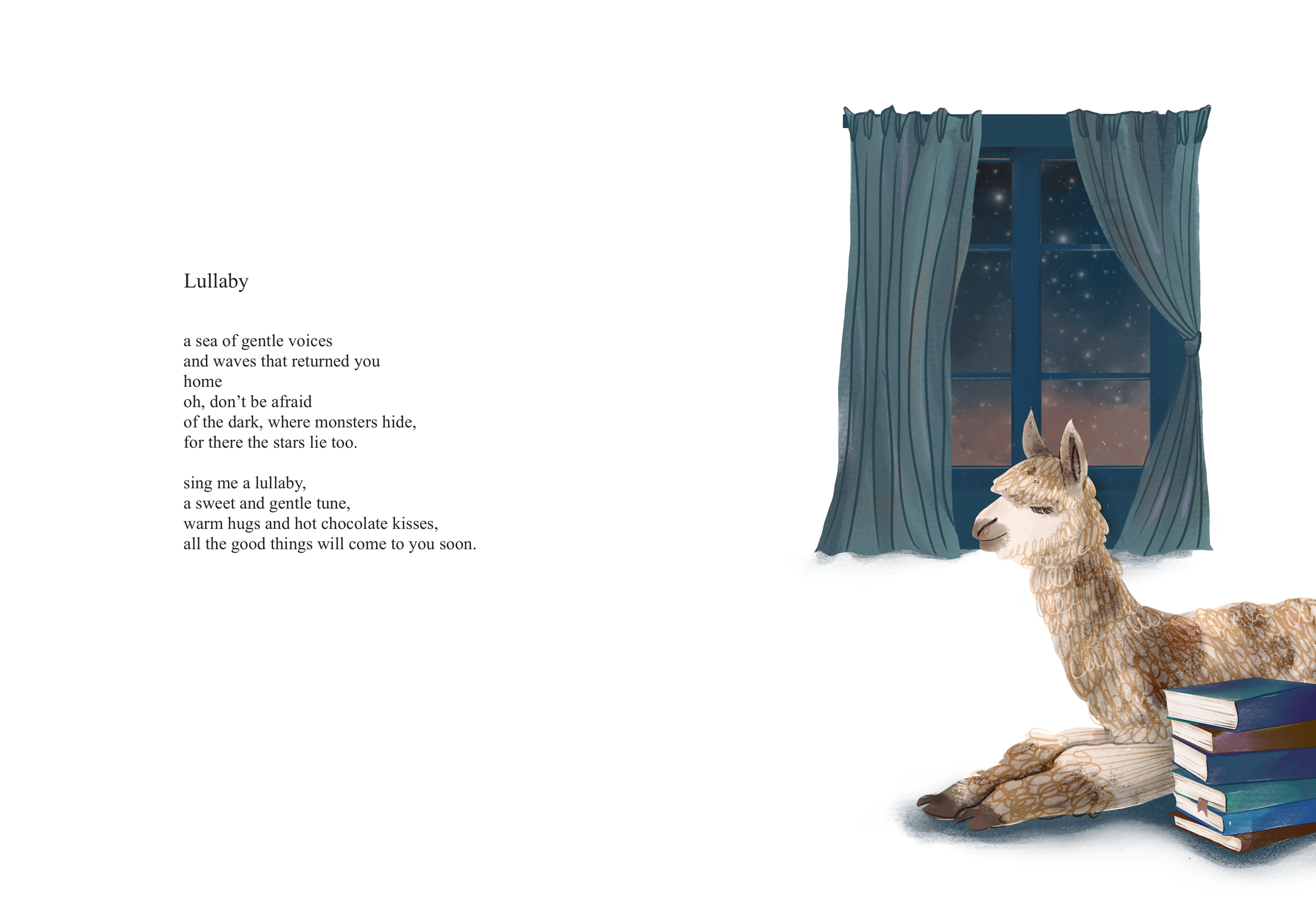 Lullaby

a sea of gentle voices
and waves that returned you
home
oh, don’t be afraid
of the dark, where monsters hide,
for there the stars lie too.

sing me a lullaby,
a sweet and gentle tune,
warm hugs and hot chocolate kisses,
all the good things will come to you soon.